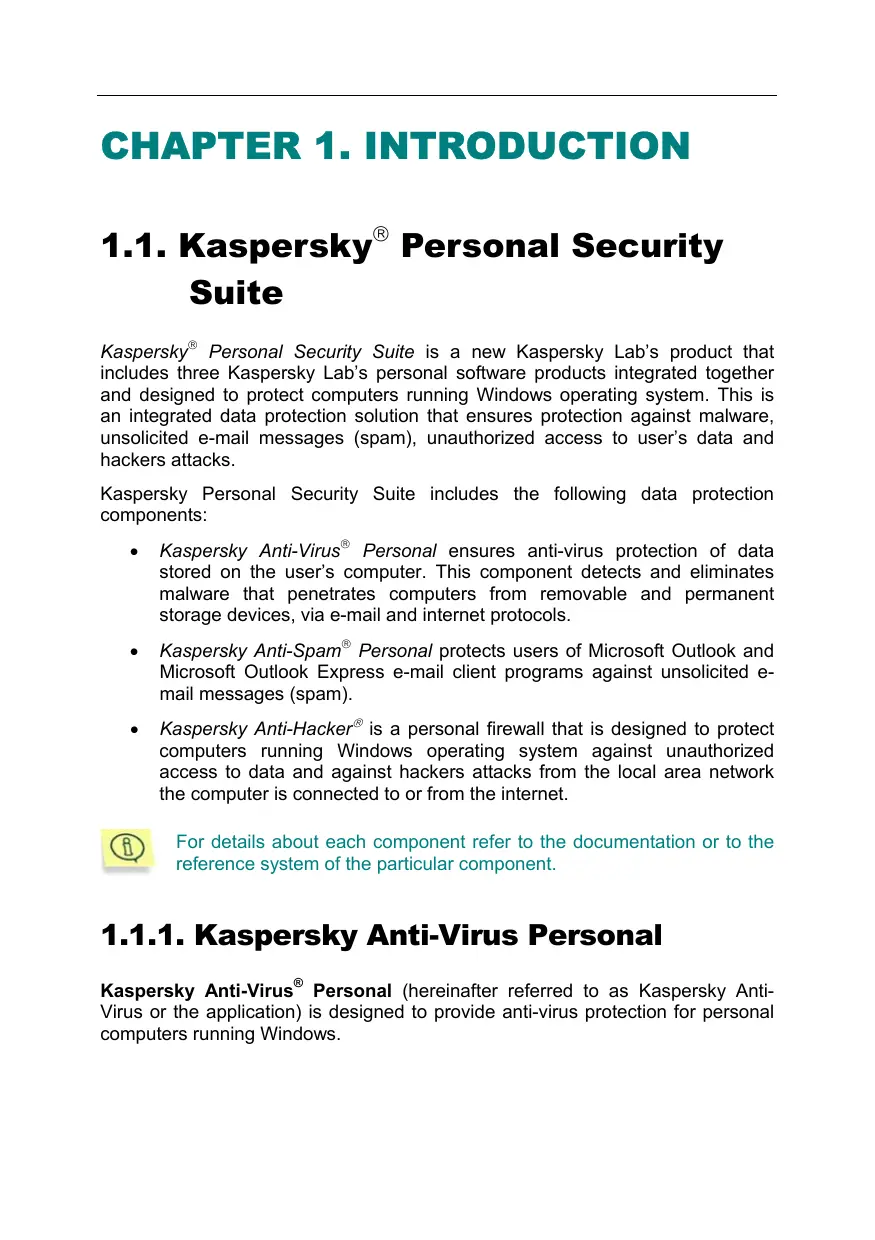 CHAPTER 1. INTRODUCTION

1.1. Kaspersky® Personal Security Suite

Kaspersky® Personal Security Suite is a new Kaspersky Lab's product that includes three Kaspersky Lab's personal software products integrated together and designed to protect computers running Windows operating system. This is an integrated data protection solution that ensures protection against malware, unsolicited e-mail messages (spam), unauthorized access to user's data and hackers attacks.

Kaspersky Personal Security Suite includes the following data protection components:

• Kaspersky Anti-Virus® Personal ensures anti-virus protection of data stored on the user's computer. This component detects and eliminates malware that penetrates computers from removable and permanent storage devices, via e-mail and internet protocols.

• Kaspersky Anti-Spam® Personal protects users of Microsoft Outlook and Microsoft Outlook Express e-mail client programs against unsolicited e-mail messages (spam).

• Kaspersky Anti-Hacker® is a personal firewall that is designed to protect computers running Windows operating system against unauthorized access to data and against hackers attacks from the local area network the computer is connected to or from the internet.

For details about each component refer to the documentation or to the reference system of the particular component.

1.1.1. Kaspersky Anti-Virus Personal

Kaspersky Anti-Virus® Personal (hereinafter referred to as Kaspersky Anti-Virus or the application) is designed to provide anti-virus protection for personal computers running Windows.